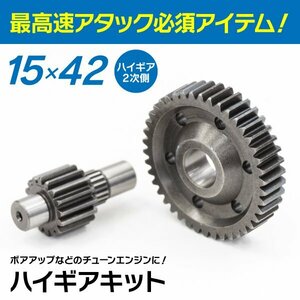 最高速アタック必須アイテム!

15×42

ハイギア
2次側

ボアアップなどのチューンエンジンに!
ハイギアキット